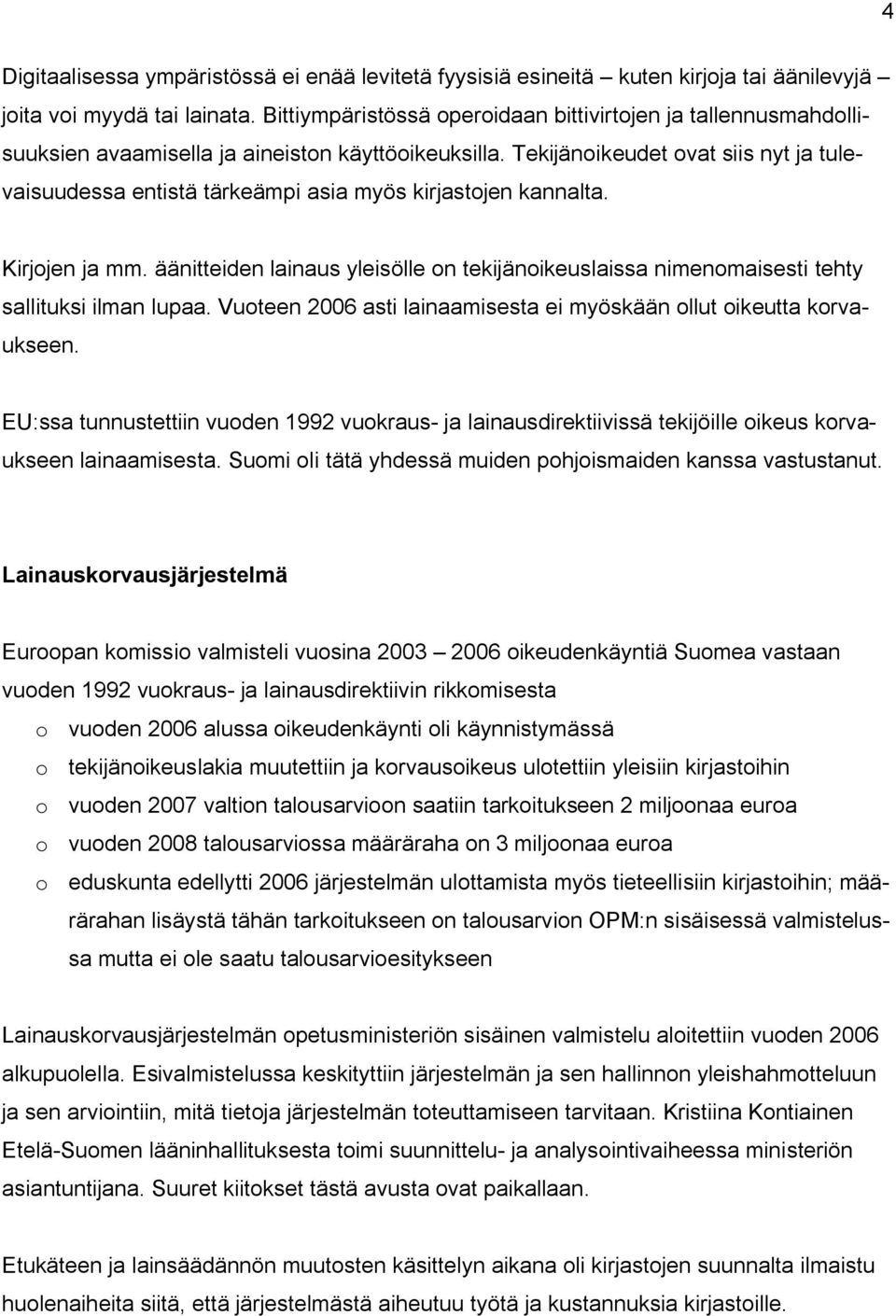 4

Digitaalisessa ympäristössä ei enää levitetä fyysisiä esineitä – kuten kirjoja tai äänilevyjä – joita voi myydä tai lainata. Bittiympäristössä operoidaan bittivirtojen ja tallennusmahdollisuuksien avaamisella ja aineiston käyttöoikeuksilla. Tekijänoikeudet ovat siis nyt ja tulevaisuudessa entistä tärkeämpi asia myös kirjastojen kannalta.

Kirjojen ja mm. äänitteiden lainaus yleisölle on tekijänoikeuslaissa nimenomaisesti tehty sallituksi ilman lupaa. Vuoteen 2006 asti lainaamisesta ei myöskään ollut oikeutta korvaukseen.

EU:ssa tunnustettiin vuoden 1992 vuokraus- ja lainausdirektiivissä tekijöille oikeus korvaukseen lainaamisesta. Suomi oli tätä yhdessä muiden pohjoismaiden kanssa vastustanut.

Lainauskorvausjärjestelmä

Euroopan komissio valmisteli vuosina 2003 – 2006 oikeudenkäyntiä Suomea vastaan vuoden 1992 vuokraus- ja lainausdirektiivin rikkomisesta
o vuoden 2006 alussa oikeudenkäynti oli käynnistymässä
o tekijänoikeuslakia muutettiin ja korvausoikeus ulotettiin yleisiin kirjastoihin
o vuoden 2007 valtion talousarvioon saatiin tarkoitukseen 2 miljoonaa euroa
o vuoden 2008 talousarviossa määräraha on 3 miljoonaa euroa
o eduskunta edellytti 2006 järjestelmän ulottamista myös tieteellisiin kirjastoihin; määrärahan lisäystä tähän tarkoitukseen on talousarvion OPM:n sisäisessä valmistelussa mutta ei ole saatu talousarvioesitykseen

Lainauskorvausjärjestelmän opetusministeriön sisäinen valmistelu aloitettiin vuoden 2006 alkupuolella. Esivalmistelussa keskityttiin järjestelmän ja sen hallinnon yleishahmotteluun ja sen arviointiin, mitä tietoja järjestelmän toteuttamiseen tarvitaan. Kristiina Kontiainen Etelä-Suomen lääninhallituksesta toimi suunnittelu- ja analysointivaiheessa ministeriön asiantuntijana. Suuret kiitokset tästä avusta ovat paikallaan.

Etukäteen ja lainsäädännön muutosten käsittelyn aikana oli kirjastojen suunnalta ilmaistu huolenaiheita siitä, että järjestelmästä aiheutuu työtä ja kustannuksia kirjastoille.